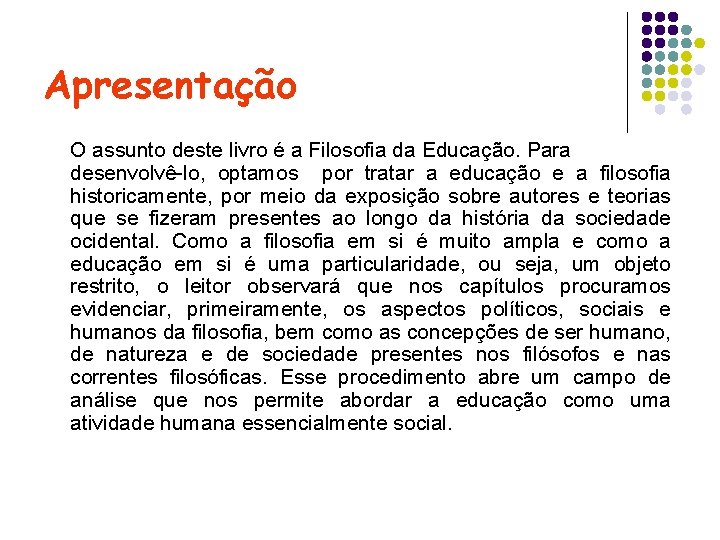 Apresentação

O assunto deste livro é a Filosofia da Educação. Para desenvolvê-lo, optamos por tratar a educação e a filosofia historicamente, por meio da exposição sobre autores e teorias que se fizeram presentes ao longo da história da sociedade ocidental. Como a filosofia em si é muito ampla e como a educação em si é uma particularidade, ou seja, um objeto restrito, o leitor observará que nos capítulos procuramos evidenciar, primeiramente, os aspectos políticos, sociais e humanos da filosofia, bem como as concepções de ser humano, de natureza e de sociedade presentes nos filósofos e nas correntes filosóficas. Esse procedimento abre um campo de análise que nos permite abordar a educação como uma atividade humana essencialmente social.